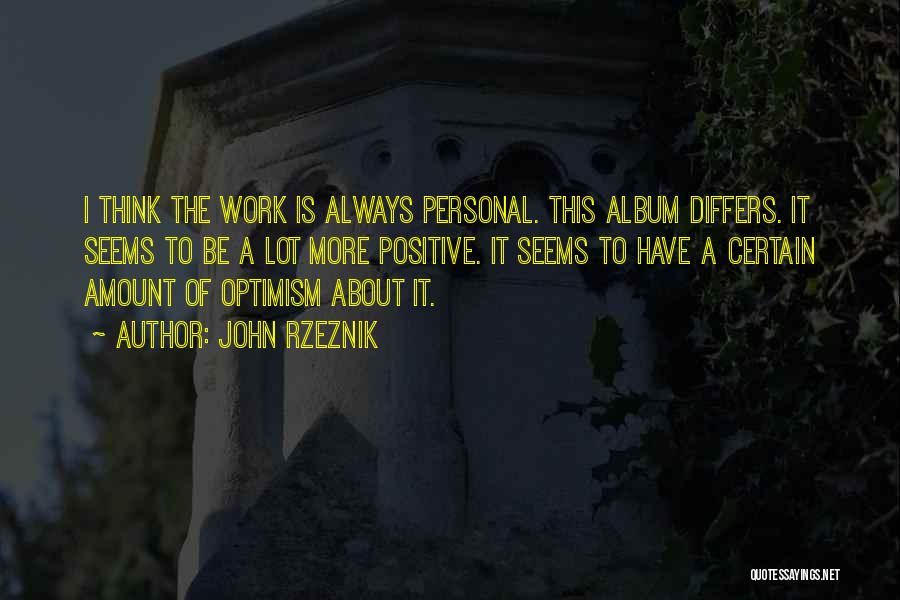 I THINK THE WORK IS ALWAYS PERSONAL. THIS ALBUM DIFFERS. IT SEEMS TO BE A LOT MORE POSITIVE. IT SEEMS TO HAVE A CERTAIN AMOUNT OF OPTIMISM ABOUT IT.

~ AUTHOR: JOHN RZEZNIK

QUOTESSAYINGS.NET